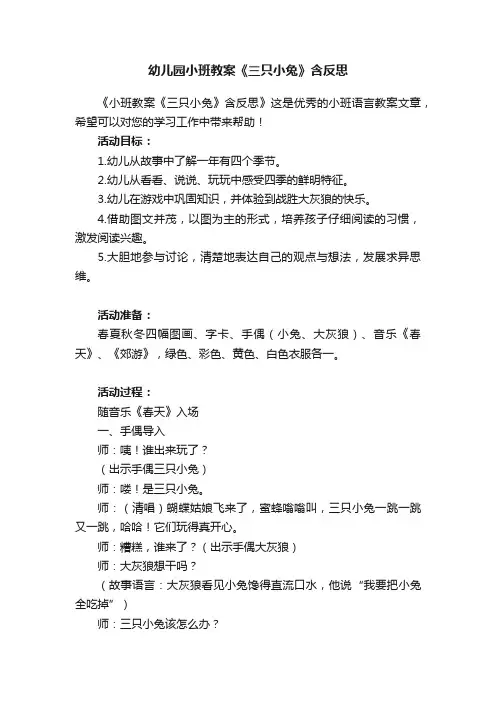 幼儿园小班教案《三只小兔》含反思

《小班教案《三只小兔》含反思》这是优秀的小班语言教案文章，希望可以对您的学习工作中带来帮助！

活动目标：

1.幼儿从故事中了解一年有四个季节。

2.幼儿从看看、说说、玩玩中感受四季的鲜明特征。

3.幼儿在游戏中巩固知识，并体验到战胜大灰狼的快乐。

4.借助图文并茂，以图为主的形式，培养孩子仔细阅读的习惯，激发阅读兴趣。

5.大胆地参与讨论，清楚地表达自己的观点与想法，发展求异思维。

活动准备：

春夏秋冬四幅图画、字卡、手偶（小兔、大灰狼）、音乐《春天》、《郊游》，绿色、彩色、黄色、白色衣服各一。

活动过程：

随音乐《春天》入场

一、手偶导入

师：咦！谁出来玩了？

（出示手偶三只小兔）

师：喽！是三只小兔。

师：（清唱）蝴蝶姑娘飞来了，蜜蜂嗡嗡叫，三只小兔一跳一跳又一跳，哈哈！它们玩得真开心。

师：糟糕，谁来了？（出示手偶大灰狼）

师：大灰狼想干吗？

（故事语言：大灰狼看见小兔馋得直流口水，他说“我要把小兔全吃掉”）

师：三只小兔该怎么办？